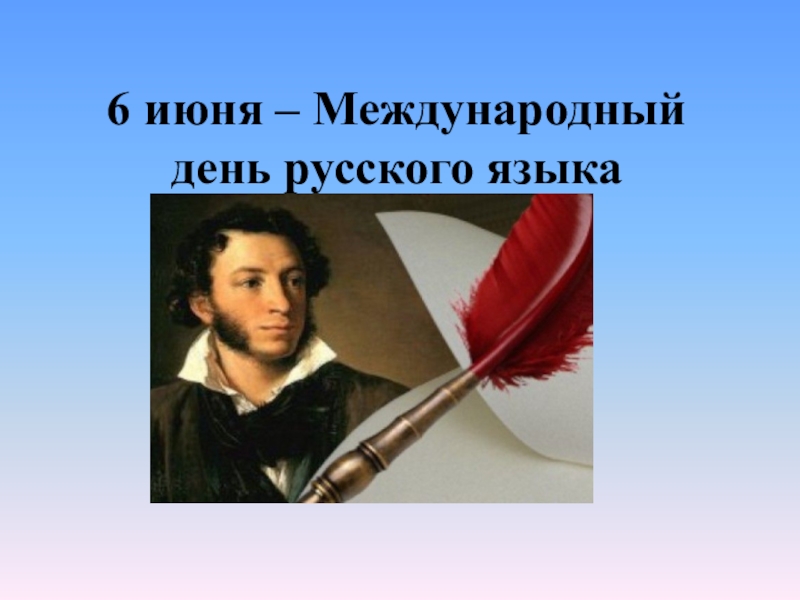 6 июня – Международный день русского языка